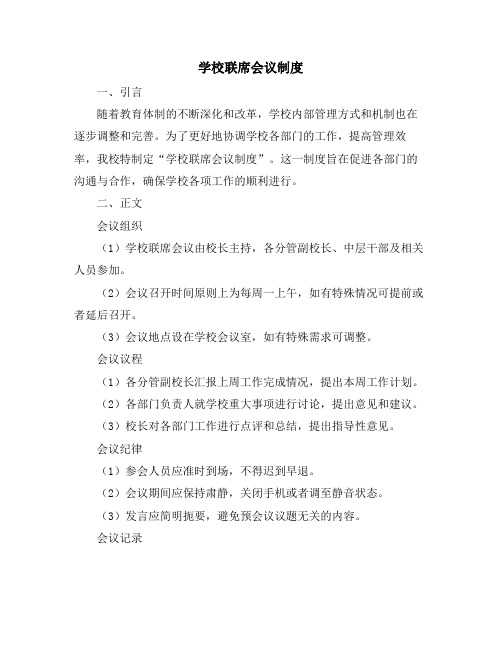 学校联席会议制度

一、引言

随着教育体制的不断深化和改革，学校内部管理方式和机制也在逐步调整和完善。为了更好地协调学校各部门的工作，提高管理效率，我校特制定“学校联席会议制度”。这一制度旨在促进各部门的沟通与合作，确保学校各项工作的顺利进行。

二、正文

会议组织

（1）学校联席会议由校长主持，各分管副校长、中层干部及相关人员参加。

（2）会议召开时间原则上为每周一上午，如有特殊情况可提前或者延后召开。

（3）会议地点设在学校会议室，如有特殊需求可调整。

会议议程

（1）各分管副校长汇报上周工作完成情况，提出本周工作计划。

（2）各部门负责人就学校重大事项进行讨论，提出意见和建议。

（3）校长对各部门工作进行点评和总结，提出指导性意见。

会议纪律

（1）参会人员应准时到场，不得迟到早退。

（2）会议期间应保持肃静，关闭手机或者调至静音状态。

（3）发言应简明扼要，避免预会议议题无关的内容。

会议记录